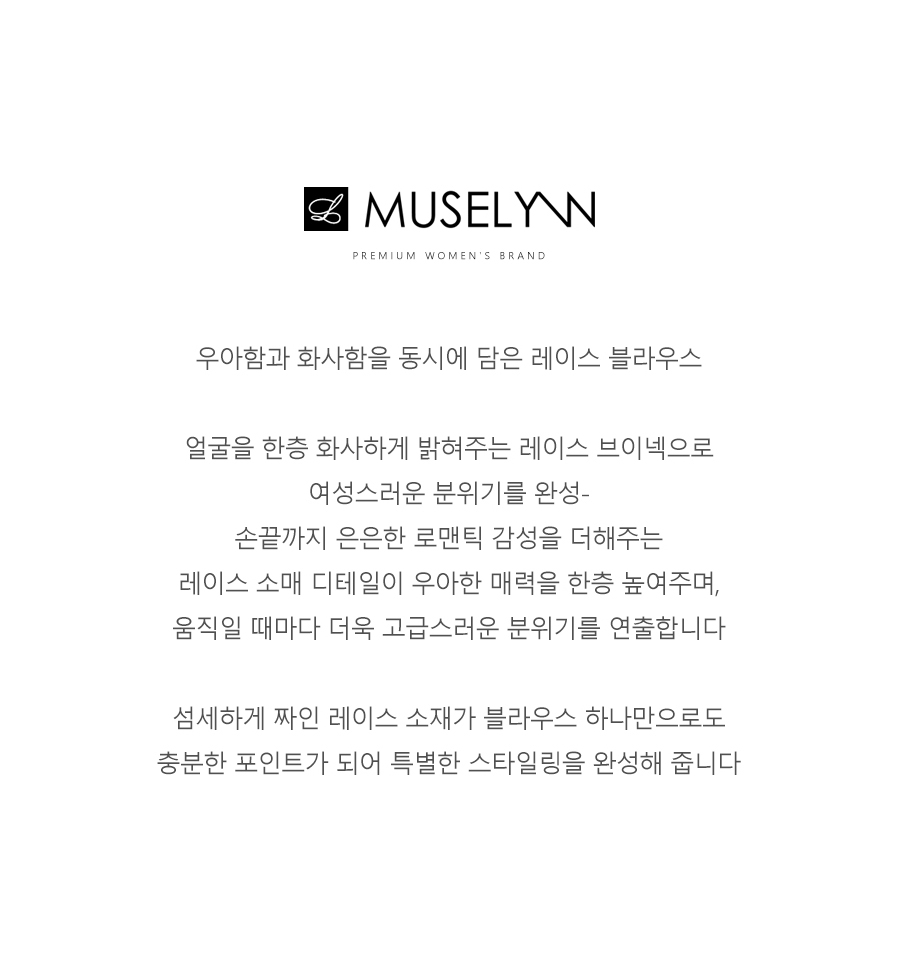 L MUSELYNN
PREMIUM WOMEN'S BRAND

우아함과 화사함을 동시에 담은 레이스 블라우스

얼굴을 한층 화사하게 밝혀주는 레이스 브이넥으로
여성스러운 분위기를 완성-
손끝까지 은은한 로맨틱 감성을 더해주는
레이스 소매 디테일이 우아한 매력을 한층 높여주며,
움직일 때마다 더욱 고급스러운 분위기를 연출합니다

섬세하게 짜인 레이스 소재가 블라우스 하나만으로도
충분한 포인트가 되어 특별한 스타일링을 완성해 줍니다